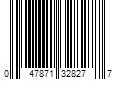 0 47871 32827 7